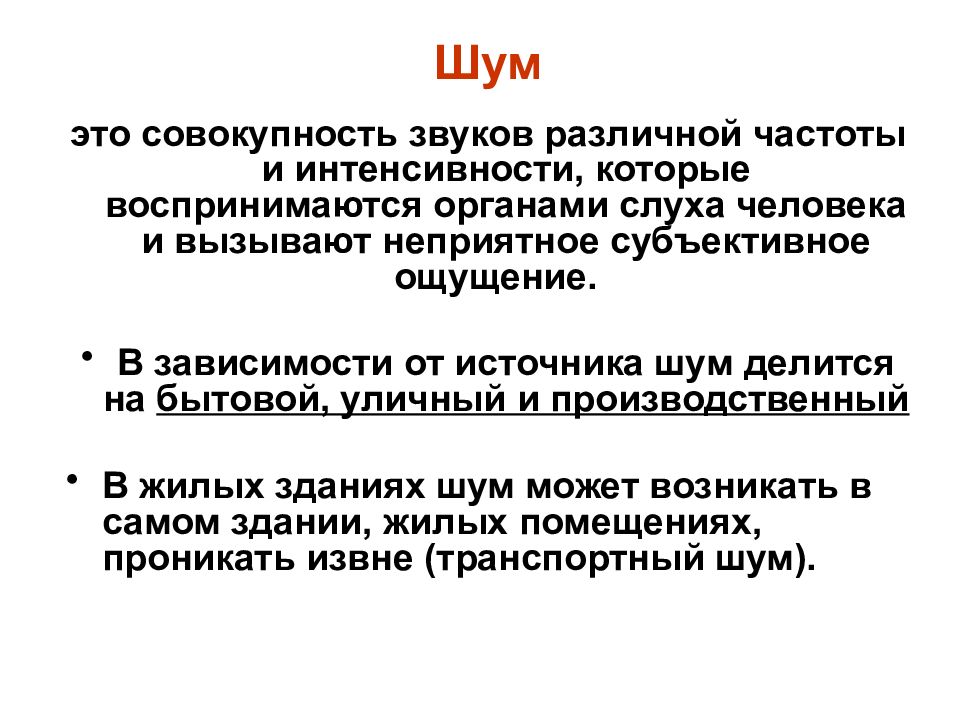 Шум

это совокупность звуков различной частоты и интенсивности, которые воспринимаются органами слуха человека и вызывают неприятное субъективное ощущение.

• В зависимости от источника шум делится на бытовой, уличный и производственный

• В жилых зданиях шум может возникать в самом здании, жилых помещениях, проникать извне (транспортный шум).